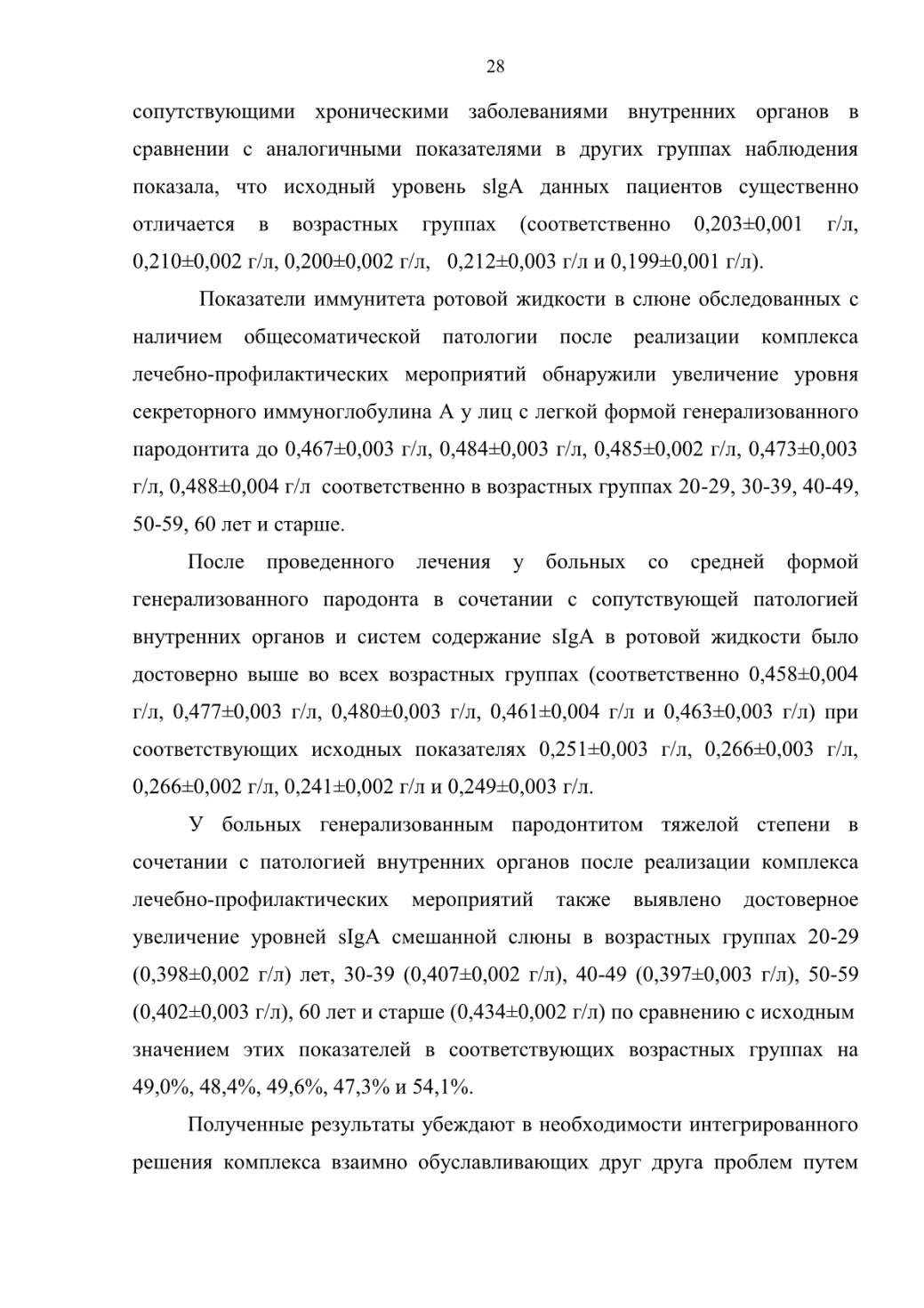 28

сопутствующими хроническими заболеваниями внутренних органов в сравнении с аналогичными показателями в других группах наблюдения показала, что исходный уровень slgA данных пациентов существенно отличается в возрастных группах (соответственно 0,203±0,001 г/л, 0,210±0,002 г/л, 0,200±0,002 г/л, 0,212±0,003 г/л и 0,199±0,001 г/л).

Показатели иммунитета ротовой жидкости в слюне обследованных с наличием общесоматической патологии после реализации комплекса лечебно-профилактических мероприятий обнаружили увеличение уровня секреторного иммуноглобулина А у лиц с легкой формой генерализованного пародонтита до 0,467±0,003 г/л, 0,484±0,003 г/л, 0,485±0,002 г/л, 0,473±0,003 г/л, 0,488±0,004 г/л соответственно в возрастных группах 20-29, 30-39, 40-49, 50-59, 60 лет и старше.

После проведенного лечения у больных со средней формой генерализованного пародонта в сочетании с сопутствующей патологией внутренних органов и систем содержание sIgA в ротовой жидкости было достоверно выше во всех возрастных группах (соответственно 0,458±0,004 г/л, 0,477±0,003 г/л, 0,480±0,003 г/л, 0,461±0,004 г/л и 0,463±0,003 г/л) при соответствующих исходных показателях 0,251±0,003 г/л, 0,266±0,003 г/л, 0,266±0,002 г/л, 0,241±0,002 г/л и 0,249±0,003 г/л.

У больных генерализованным пародонтитом тяжелой степени в сочетании с патологией внутренних органов после реализации комплекса лечебно-профилактических мероприятий также выявлено достоверное увеличение уровней sIgA смешанной слюны в возрастных группах 20-29 (0,398±0,002 г/л) лет, 30-39 (0,407±0,002 г/л), 40-49 (0,397±0,003 г/л), 50-59 (0,402±0,003 г/л), 60 лет и старше (0,434±0,002 г/л) по сравнению с исходным значением этих показателей в соответствующих возрастных группах на 49,0%, 48,4%, 49,6%, 47,3% и 54,1%.

Полученные результаты убеждают в необходимости интегрированного решения комплекса взаимно обуславливающих друг друга проблем путем